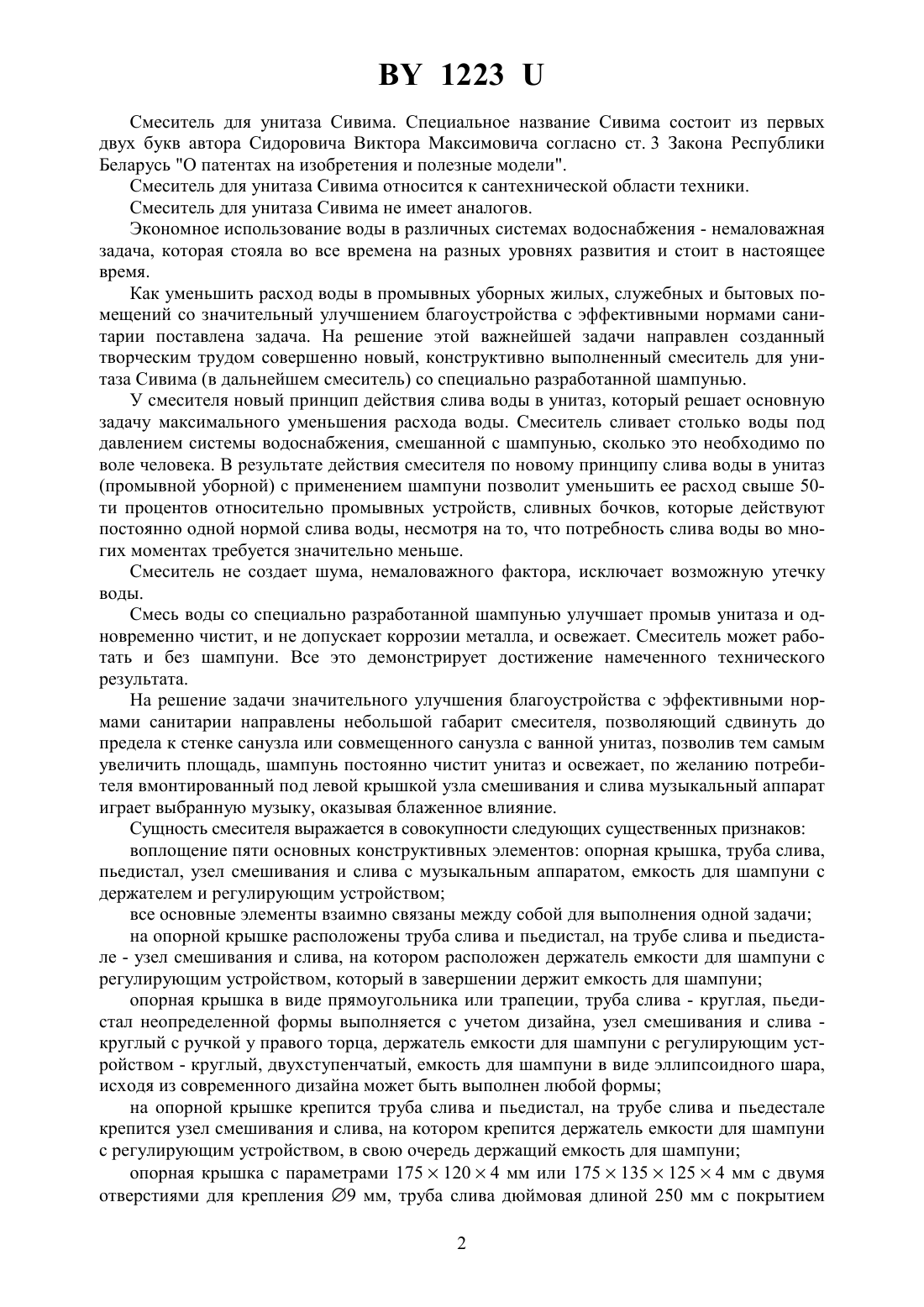 BY 1223 U

Смеситель для унитаза Сивима. Специальное название Сивима состоит из первых двух букв автора Сидоровича Виктора Максимовича согласно ст. 3 Закона Республики Беларусь "О патентах на изобретения и полезные модели".

Смеситель для унитаза Сивима относится к сантехнической области техники.

Смеситель для унитаза Сивима не имеет аналогов.

Экономное использование воды в различных системах водоснабжения - немаловажная задача, которая стояла во все времена на разных уровнях развития и стоит в настоящее время.

Как уменьшить расход воды в промывных уборных жилых, служебных и бытовых помещений со значительный улучшением благоустройства с эффективными нормами санитарии поставлена задача. На решение этой важнейшей задачи направлен созданный творческим трудом совершенно новый, конструктивно выполненный смеситель для унитаза Сивима (в дальнейшем смеситель) со специально разработанной шампунью.

У смесителя новый принцип действия слива воды в унитаз, который решает основную задачу максимального уменьшения расхода воды. Смеситель сливает столько воды под давлением системы водоснабжения, смешанной с шампунью, сколько это необходимо по воле человека. В результате действия смесителя по новому принципу слива воды в унитаз (промывной уборной) с применением шампуни позволит уменьшить ее расход свыше 50-ти процентов относительно промывных устройств, сливных бочков, которые действуют постоянно одной нормой слива воды, несмотря на то, что потребность слива воды во многих моментах требуется значительно меньше.

Смеситель не создает шума, немаловажного фактора, исключает возможную утечку воды.

Смесь воды со специально разработанной шампунью улучшает промыв унитаза и одновременно чистит, и не допускает коррозии металла, и освежает. Смеситель может работать и без шампуни. Все это демонстрирует достижение намеченного технического результата.

На решение задачи значительного улучшения благоустройства с эффективными нормами санитарии направлены небольшой габарит смесителя, позволяющий сдвинуть до предела к стенке санузла или совмещенного санузла с ванной унитаз, позволив тем самым увеличить площадь, шампунь постоянно чистит унитаз и освежает, по желанию потребителя вмонтированный под левой крышкой узла смешивания и слива музыкальный аппарат играет выбранную музыку, оказывая блаженное влияние.

Сущность смесителя выражается в совокупности следующих существенных признаков:

воплощение пяти основных конструктивных элементов: опорная крышка, труба слива, пьедистал, узел смешивания и слива с музыкальным аппаратом, емкость для шампуни с держателем и регулирующим устройством;

все основные элементы взаимно связаны между собой для выполнения одной задачи;

на опорной крышке расположены труба слива и пьедистал, на трубе слива и пьедистале - узел смешивания и слива, на котором расположен держатель емкости для шампуни с регулирующим устройством, который в завершении держит емкость для шампуни;

опорная крышка в виде прямоугольника или трапеции, труба слива - круглая, пьедистал неопределенной формы выполняется с учетом дизайна, узел смешивания и слива - круглый с ручкой у правого торца, держатель емкости для шампуни с регулирующим устройством - круглый, двухступенчатый, емкость для шампуни в виде эллипсоидного шара, исходя из современного дизайна может быть выполнен любой формы;

на опорной крышке крепится труба слива и пьедистал, на трубе слива и пьедестале крепится узел смешивания и слива, на котором крепится держатель емкости для шампуни с регулирующим устройством, в свою очередь держащий емкость для шампуни;

опорная крышка с параметрами $175 \times 120 \times 4$ мм или $175 \times 135 \times 125 \times 4$ мм с двумя отверстиями для крепления $\varnothing 9$ мм, труба слива дюймовая длиной 250 мм с покрытием

2